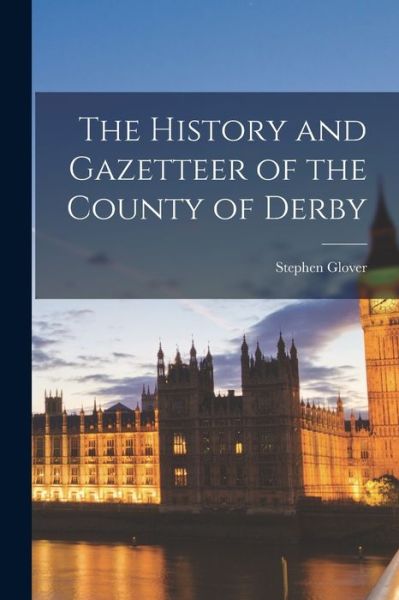 The History and Gazetteer of the County of Derby

Stephen Glover